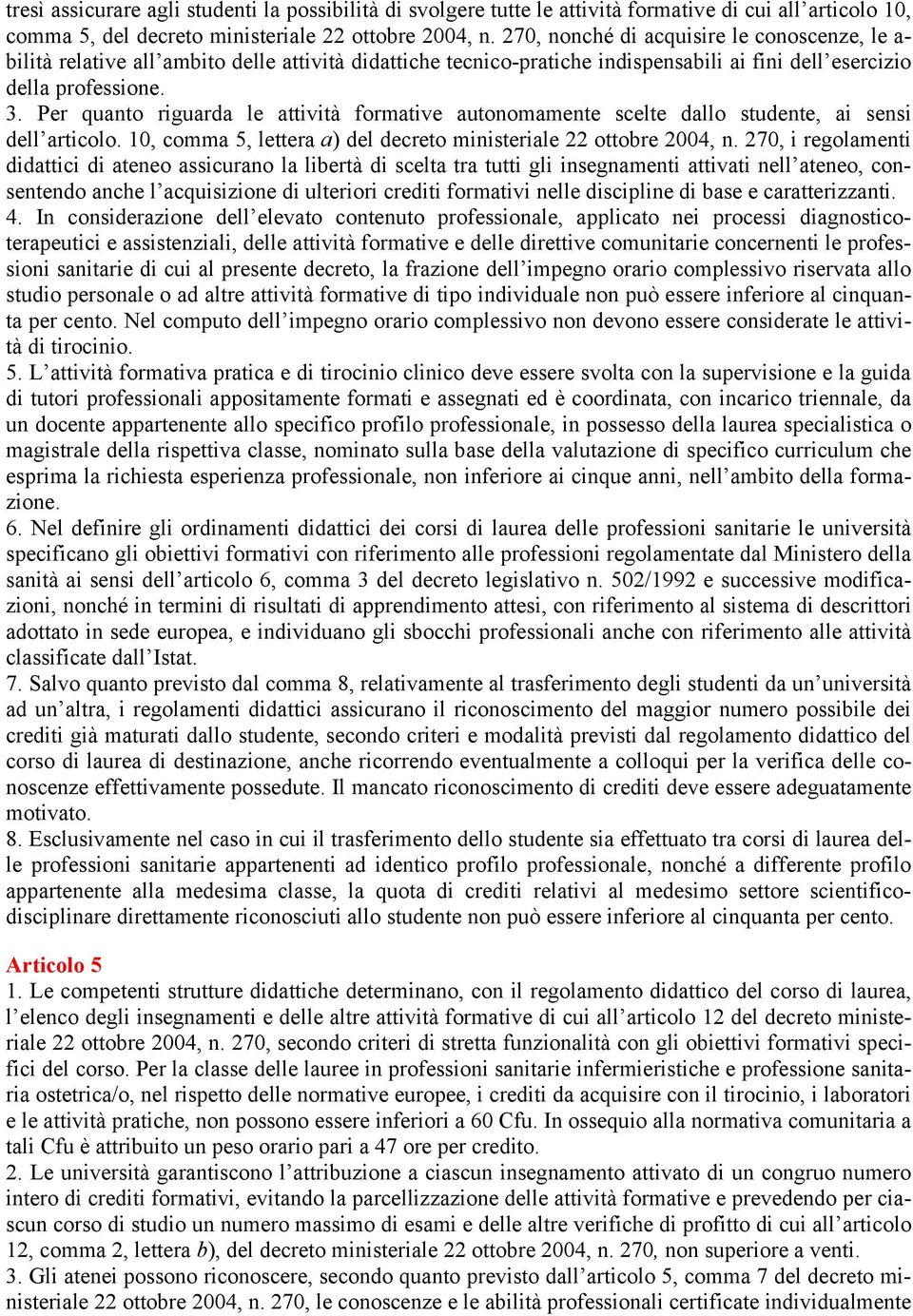 tresì assicurare agli studenti la possibilità di svolgere tutte le attività formative di cui all'articolo 10, comma 5, del decreto ministeriale 22 ottobre 2004, n. 270, nonché di acquisire le conoscenze, le abilità relative all'ambito delle attività didattiche tecnico-pratiche indispensabili ai fini dell'esercizio della professione.
3. Per quanto riguarda le attività formative autonomamente scelte dallo studente, ai sensi dell'articolo. 10, comma 5, lettera a) del decreto ministeriale 22 ottobre 2004, n. 270, i regolamenti didattici di ateneo assicurano la libertà di scelta tra tutti gli insegnamenti attivati nell'ateneo, consentendo anche l'acquisizione di ulteriori crediti formativi nelle discipline di base e caratterizzanti.
4. In considerazione dell'elevato contenuto professionale, applicato nei processi diagnostico-terapeutici e assistenziali, delle attività formative e delle direttive comunitarie concernenti le professioni sanitarie di cui al presente decreto, la frazione dell'impegno orario complessivo riservata allo studio personale o ad altre attività formative di tipo individuale non può essere inferiore al cinquanta per cento. Nel computo dell'impegno orario complessivo non devono essere considerate le attività di tirocinio.
5. L'attività formativa pratica e di tirocinio clinico deve essere svolta con la supervisione e la guida di tutori professionali appositamente formati e assegnati ed è coordinata, con incarico triennale, da un docente appartenente allo specifico profilo professionale, in possesso della laurea specialistica o magistrale della rispettiva classe, nominato sulla base della valutazione di specifico curriculum che esprima la richiesta esperienza professionale, non inferiore ai cinque anni, nell'ambito della formazione.
6. Nel definire gli ordinamenti didattici dei corsi di laurea delle professioni sanitarie le università specificano gli obiettivi formativi con riferimento alle professioni regolamentate dal Ministero della sanità ai sensi dell'articolo 6, comma 3 del decreto legislativo n. 502/1992 e successive modificazioni, nonché in termini di risultati di apprendimento attesi, con riferimento al sistema di descrittori adottato in sede europea, e individuano gli sbocchi professionali anche con riferimento alle attività classificate dall'Istat.
7. Salvo quanto previsto dal comma 8, relativamente al trasferimento degli studenti da un'università ad un'altra, i regolamenti didattici assicurano il riconoscimento del maggior numero possibile dei crediti già maturati dallo studente, secondo criteri e modalità previsti dal regolamento didattico del corso di laurea di destinazione, anche ricorrendo eventualmente a colloqui per la verifica delle conoscenze effettivamente possedute. Il mancato riconoscimento di crediti deve essere adeguatamente motivato.
8. Esclusivamente nel caso in cui il trasferimento dello studente sia effettuato tra corsi di laurea delle professioni sanitarie appartenenti ad identico profilo professionale, nonché a differente profilo appartenente alla medesima classe, la quota di crediti relativi al medesimo settore scientifico-disciplinare direttamente riconosciuti allo studente non può essere inferiore al cinquanta per cento.

Articolo 5
1. Le competenti strutture didattiche determinano, con il regolamento didattico del corso di laurea, l'elenco degli insegnamenti e delle altre attività formative di cui all'articolo 12 del decreto ministeriale 22 ottobre 2004, n. 270, secondo criteri di stretta funzionalità con gli obiettivi formativi specifici del corso. Per la classe delle lauree in professioni sanitarie infermieristiche e professione sanitaria ostetrica/o, nel rispetto delle normative europee, i crediti da acquisire con il tirocinio, i laboratori e le attività pratiche, non possono essere inferiori a 60 Cfu. In ossequio alla normativa comunitaria a tali Cfu è attribuito un peso orario pari a 47 ore per credito.
2. Le università garantiscono l'attribuzione a ciascun insegnamento attivato di un congruo numero intero di crediti formativi, evitando la parcellizzazione delle attività formative e prevedendo per ciascun corso di studio un numero massimo di esami e delle altre verifiche di profitto di cui all'articolo 12, comma 2, lettera b), del decreto ministeriale 22 ottobre 2004, n. 270, non superiore a venti.
3. Gli atenei possono riconoscere, secondo quanto previsto dall'articolo 5, comma 7 del decreto ministeriale 22 ottobre 2004, n. 270, le conoscenze e le abilità professionali certificate individualmente